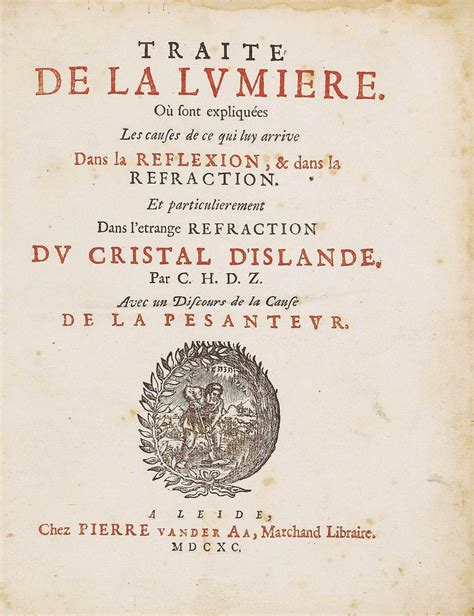 TRAITE
DE LA LVMIERE.
Où sont expliquées
Les causes de ce qui luy arrive
Dans la REFLEXION, & dans la REFRACTION.
Et particulierement
Dans l'etrange REFRACTION
DV CRISTAL D'ISLANDE,
Par C. H. D. Z.
Avec un Discours de la Cause
DE LA PESANTEVR.

A LEIDE,
Chez PIERRE VANDER AA, Marchand Libraire.
MDCXC.